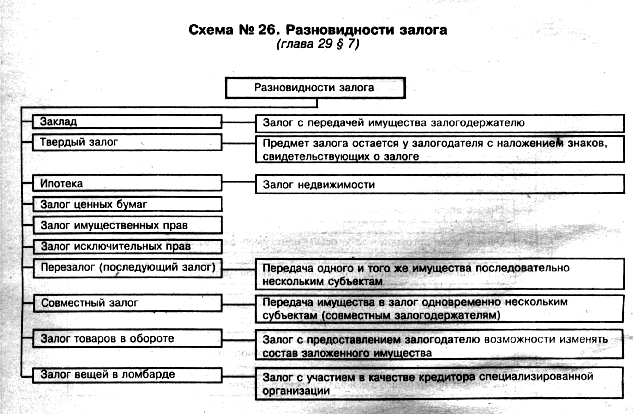 Схема № 26. Разновидности залога
(глава 29 § 7)

Разновидности залога

Заклад
Залог с передачей имущества залогодержателю

Твердый залог
Предмет залога остается у залогодателя с наложением знаков, свидетельствующих о залоге

Ипотека
Залог недвижимости

Залог ценных бумаг

Залог имущественных прав

Залог исключительных прав

Перезалог (последующий залог)
Передача одного и того же имущества последовательно нескольким субъектам

Совместный залог
Передача имущества в залог одновременно нескольким субъектам (совместным залогодержателям)

Залог товаров в обороте
Залог с предоставлением залогодателю возможности изменять состав заложенного имущества

Залог вещей в ломбарде
Залог с участием в качестве кредитора специализированной организации